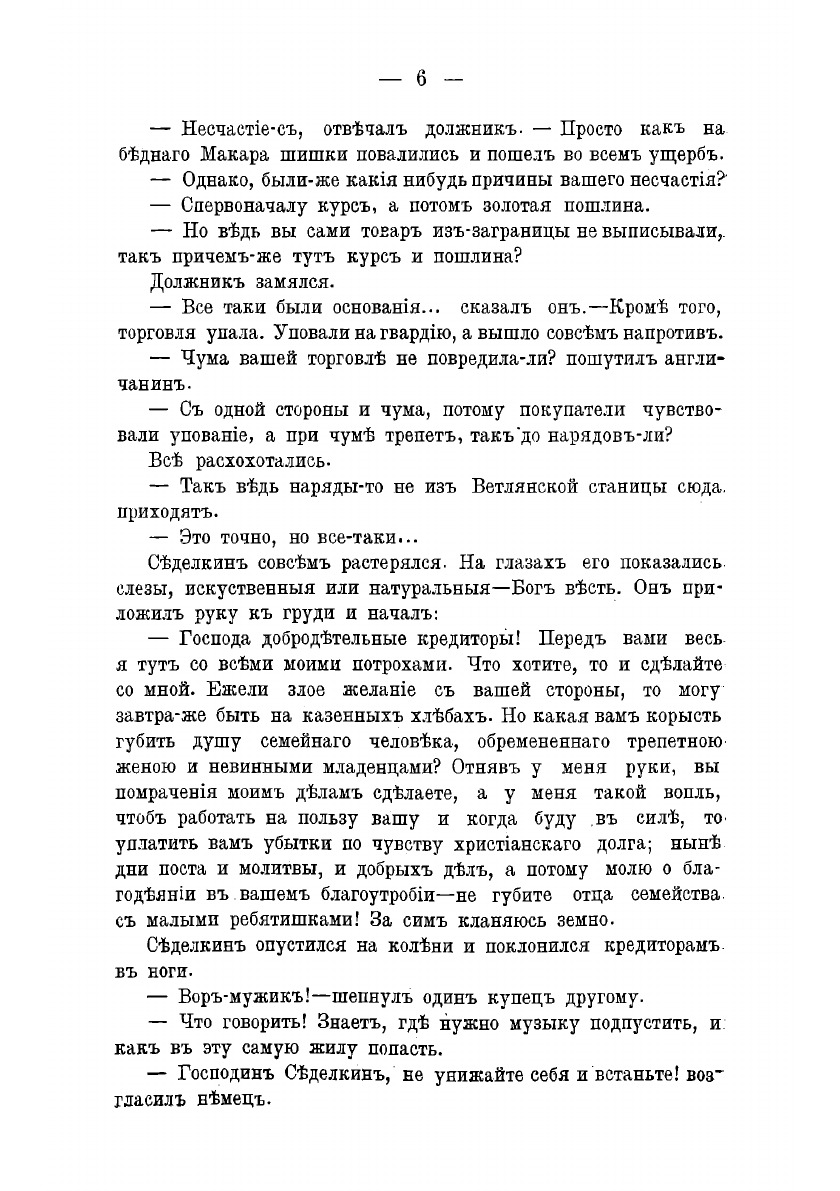 — 6 —

— Несчастіе-съ, отвѣчалъ должникъ. — Просто какъ на бѣднаго Макара шишки повалились и пошелъ во всемъ ущербъ.

— Однако, были-же какія нибудь причины вашего несчастія?

— Спервоначалу курсъ, а потомъ золотая пошлина.

— Но вѣдь вы сами товаръ изъ-заграницы не выписывали, такъ причемъ-же тутъ курсъ и пошлина?

Должникъ замялся.

— Все таки были основанія... сказалъ онъ.—Кромѣ того, торговля упала. Уповали на гвардію, а вышло совсѣмъ напротивъ.

— Чума вашей торговлѣ не повредила-ли? пошутилъ англичанинъ.

— Съ одной стороны и чума, потому покупатели чувствовали упованіе, а при чумѣ трепетъ, такъ до нарядовъ-ли?

Всѣ расхохотались.

— Такъ вѣдь наряды-то не изъ Ветлянской станицы сюда приходятъ.

— Это точно, но все-таки...

Сѣделкинъ совсѣмъ растерялся. На глазахъ его показались слезы, искуственныя или натуральныя—Богъ вѣсть. Онъ приложилъ руку къ груди и началъ:

— Господа добродѣтельные кредиторы! Передъ вами весь я тутъ со всѣми моими потрохами. Что хотите, то и сдѣлайте со мной. Ежели злое желаніе съ вашей стороны, то могу завтра-же быть на казенныхъ хлѣбахъ. Но какая вамъ корысть губить душу семейнаго человѣка, обремененнаго трепетною женою и невинными младенцами? Отнявъ у меня руки, вы помраченія моимъ дѣламъ сдѣлаете, а у меня такой вопль, чтобъ работать на пользу вашу и когда буду въ силѣ, то уплатить вамъ убытки по чувству христіанскаго долга; нынѣ дни поста и молитвы, и добрыхъ дѣлъ, а потому молю о благодѣяніи въ вашемъ благоутробіи—не губите отца семейства съ малыми ребятишками! За симъ кланяюсь земно.

Сѣделкинъ опустился на колѣни и поклонился кредиторамъ въ ноги.

— Воръ-мужикъ!—шепнулъ одинъ купецъ другому.

— Что говорить! Знаетъ, гдѣ нужно музыку подпустить, и какъ въ эту самую жилу попасть.

— Господинъ Сѣделкинъ, не унижайте себя и встаньте! возгласилъ нѣмецъ.